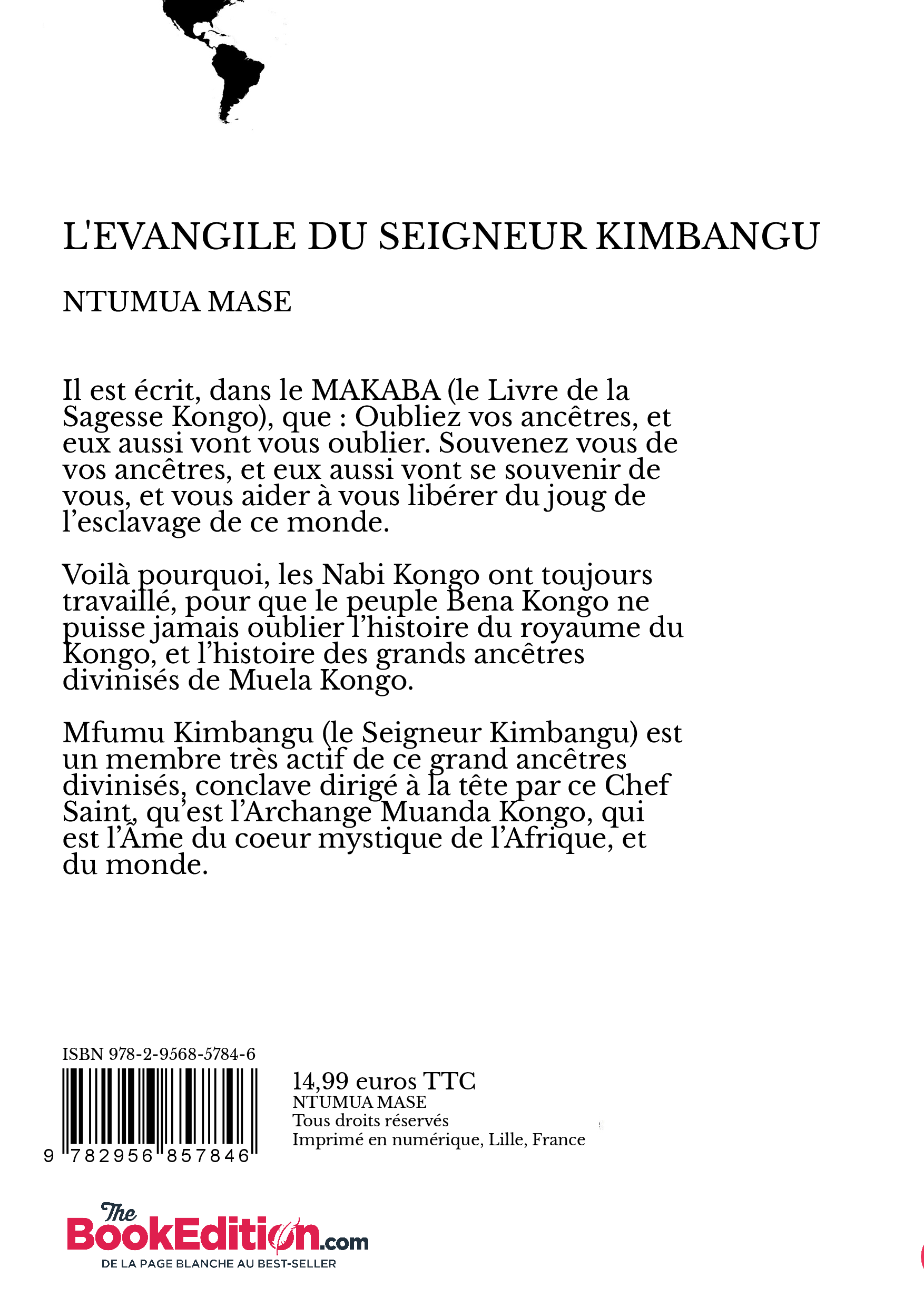 L'EVANGILE DU SEIGNEUR KIMBANGU

NTUMUA MASE

Il est écrit, dans le MAKABA (le Livre de la Sagesse Kongo), que : Oubliez vos ancêtres, et eux aussi vont vous oublier. Souvenez vous de vos ancêtres, et eux aussi vont se souvenir de vous, et vous aider à vous libérer du joug de l'esclavage de ce monde.

Voilà pourquoi, les Nabi Kongo ont toujours travaillé, pour que le peuple Bena Kongo ne puisse jamais oublier l'histoire du royaume du Kongo, et l'histoire des grands ancêtres divinisés de Muela Kongo.

Mfumu Kimbangu (le Seigneur Kimbangu) est un membre très actif de ce grand ancêtres divinisés, conclave dirigé à la tête par ce Chef Saint, qu'est l'Archange Muanda Kongo, qui est l'Âme du coeur mystique de l'Afrique, et du monde.

ISBN 978-2-9568-5784-6

9 782956 857846

14,99 euros TTC
NTUMUA MASE
Tous droits réservés
Imprimé en numérique, Lille, France

The BookEdition.com
DE LA PAGE BLANCHE AU BEST-SELLER